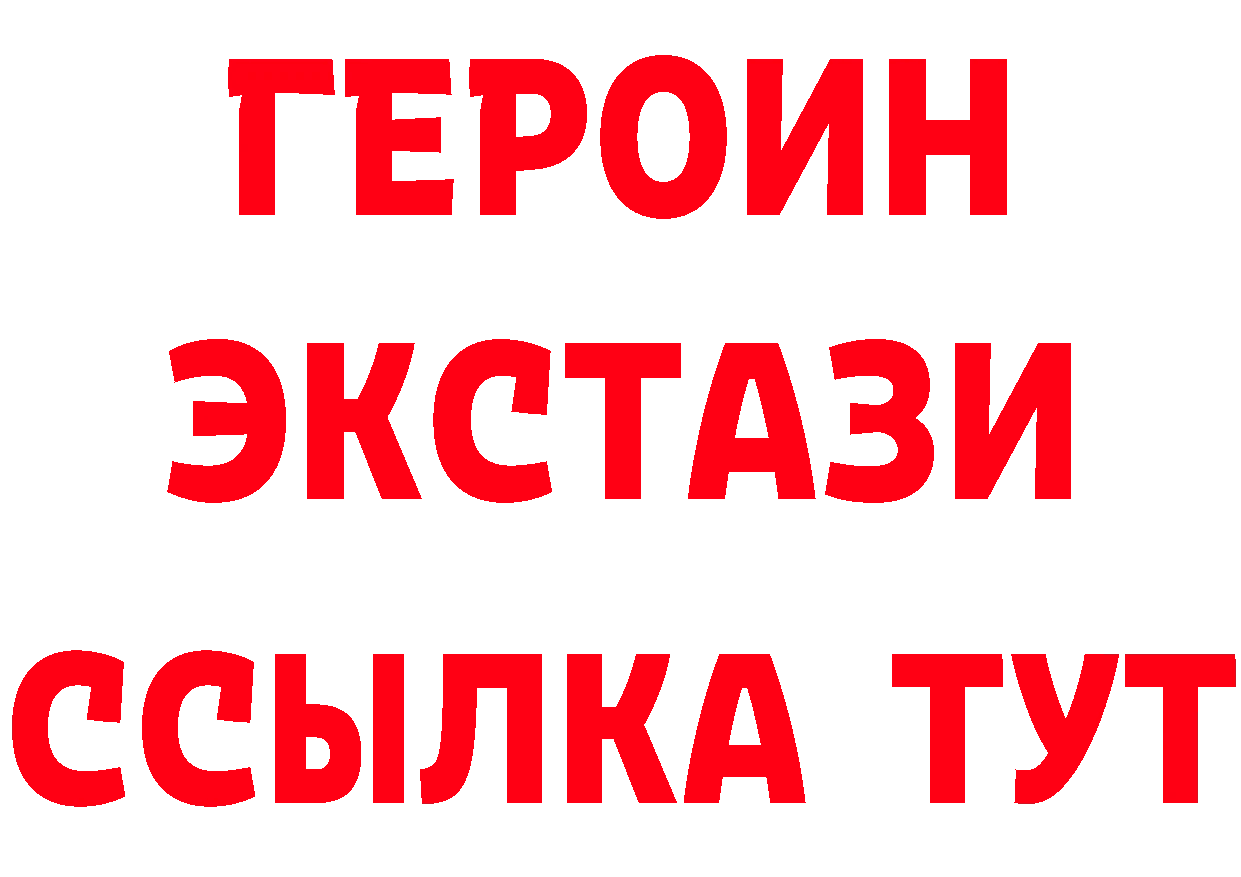 ГЕРОИН ЭКСТАЗИ ССЫЛКА ТУТ